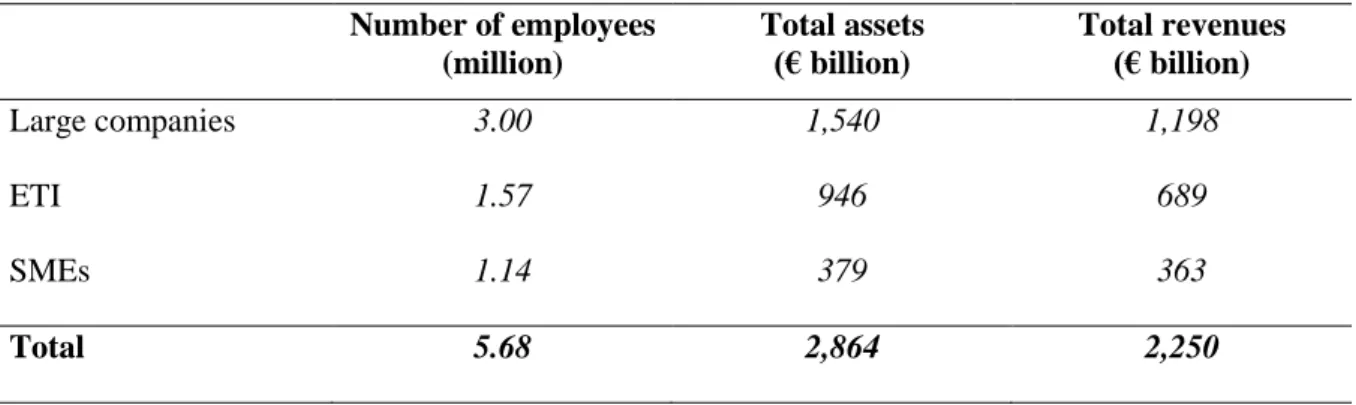 |  | Number of employees (million) | Total assets (€ billion) | Total revenues (€ billion) |
|---|---|---|---|
| Large companies | 3.00 | 1,540 | 1,198 |
| ETI | 1.57 | 946 | 689 |
| SMEs | 1.14 | 379 | 363 |
| Total | 5.68 | 2,864 | 2,250 |